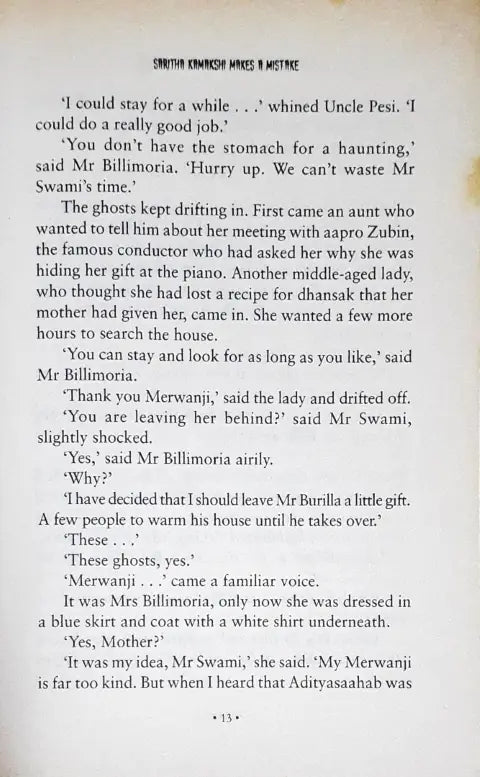 SARITHA KAMAKSHI MAKES A MISTAKE

'I could stay for a while . . .' whined Uncle Pesi. 'I could do a really good job.'

'You don't have the stomach for a haunting,' said Mr Billimoria. 'Hurry up. We can't waste Mr Swami's time.'

The ghosts kept drifting in. First came an aunt who wanted to tell him about her meeting with aapro Zubin, the famous conductor who had asked her why she was hiding her gift at the piano. Another middle-aged lady, who thought she had lost a recipe for dhansak that her mother had given her, came in. She wanted a few more hours to search the house.

'You can stay and look for as long as you like,' said Mr Billimoria.

'Thank you Merwanji,' said the lady and drifted off.

'You are leaving her behind?' said Mr Swami, slightly shocked.

'Yes,' said Mr Billimoria airily.

'Why?'

'I have decided that I should leave Mr Burilla a little gift. A few people to warm his house until he takes over.'

'These . . .'

'These ghosts, yes.'

'Merwanji . . .' came a familiar voice.

It was Mrs Billimoria, only now she was dressed in a blue skirt and coat with a white shirt underneath.

'Yes, Mother?'

'It was my idea, Mr Swami,' she said. 'My Merwanji is far too kind. But when I heard that Adityasaahab was

• 13 •